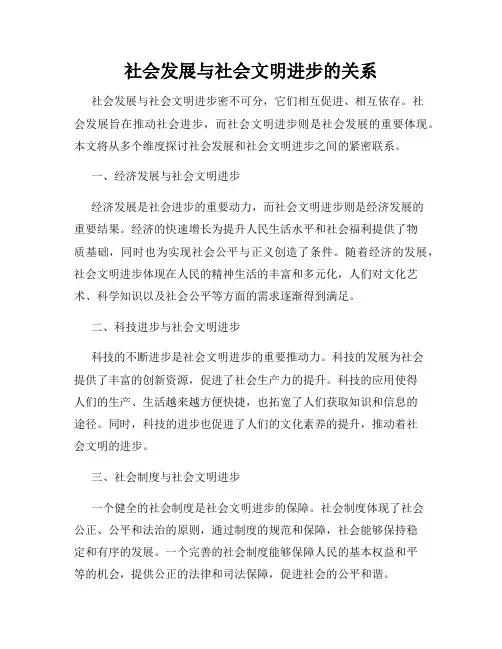 社会发展与社会文明进步的关系

社会发展与社会文明进步密不可分，它们相互促进、相互依存。社会发展旨在推动社会进步，而社会文明进步则是社会发展的重要体现。本文将从多个维度探讨社会发展和社会文明进步之间的紧密联系。

一、经济发展与社会文明进步

经济发展是社会进步的重要动力，而社会文明进步则是经济发展的重要结果。经济的快速增长为提升人民生活水平和社会福利提供了物质基础，同时也为实现社会公平与正义创造了条件。随着经济的发展，社会文明进步体现在人民的精神生活的丰富和多元化，人们对文化艺术、科学知识以及社会公平等方面的需求逐渐得到满足。

二、科技进步与社会文明进步

科技的不断进步是社会文明进步的重要推动力。科技的发展为社会提供了丰富的创新资源，促进了社会生产力的提升。科技的应用使得人们的生产、生活越来越方便快捷，也拓宽了人们获取知识和信息的途径。同时，科技的进步也促进了人们的文化素养的提升，推动着社会文明的进步。

三、社会制度与社会文明进步

一个健全的社会制度是社会文明进步的保障。社会制度体现了社会公正、公平和法治的原则，通过制度的规范和保障，社会能够保持稳定和有序的发展。一个完善的社会制度能够保障人民的基本权益和平等的机会，提供公正的法律和司法保障，促进社会的公平和谐。